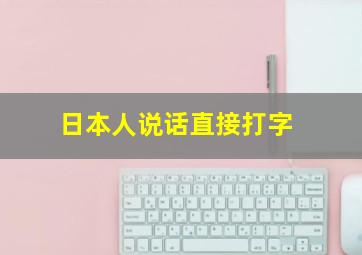 日本人说话直接打字